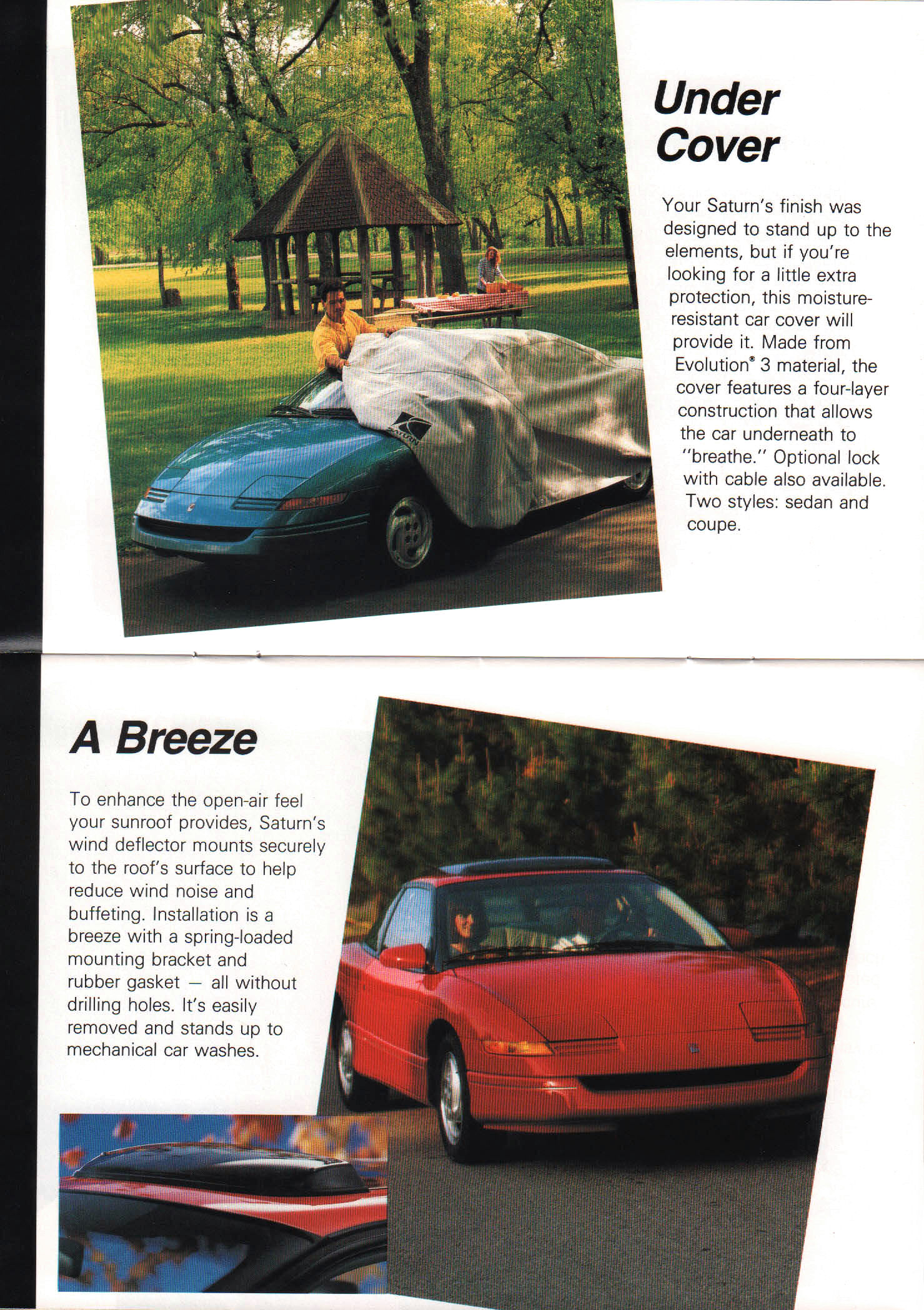 Under Cover

Your Saturn's finish was designed to stand up to the elements, but if you're looking for a little extra protection, this moisture-resistant car cover will provide it. Made from Evolution® 3 material, the cover features a four-layer construction that allows the car underneath to "breathe." Optional lock with cable also available. Two styles: sedan and coupe.

SATURN

A Breeze

To enhance the open-air feel your sunroof provides, Saturn's wind deflector mounts securely to the roof's surface to help reduce wind noise and buffeting. Installation is a breeze with a spring-loaded mounting bracket and rubber gasket — all without drilling holes. It's easily removed and stands up to mechanical car washes.